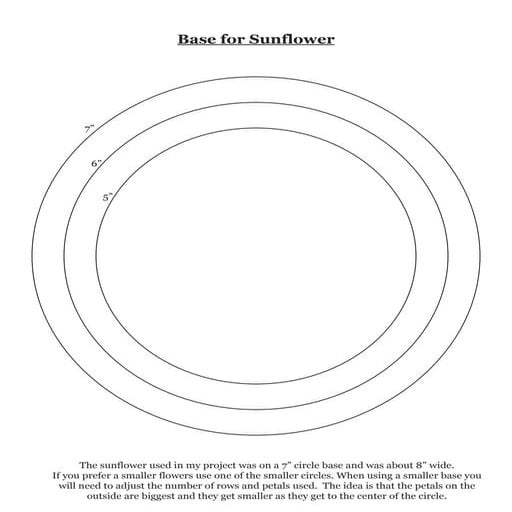 Base for Sunflower

7"

6"

5"

The sunflower used in my project was on a 7" circle base and was about 8" wide. If you prefer a smaller flowers use one of the smaller circles. When using a smaller base you will need to adjust the number of rows and petals used. The idea is that the petals on the outside are biggest and they get smaller as they get to the center of the circle.